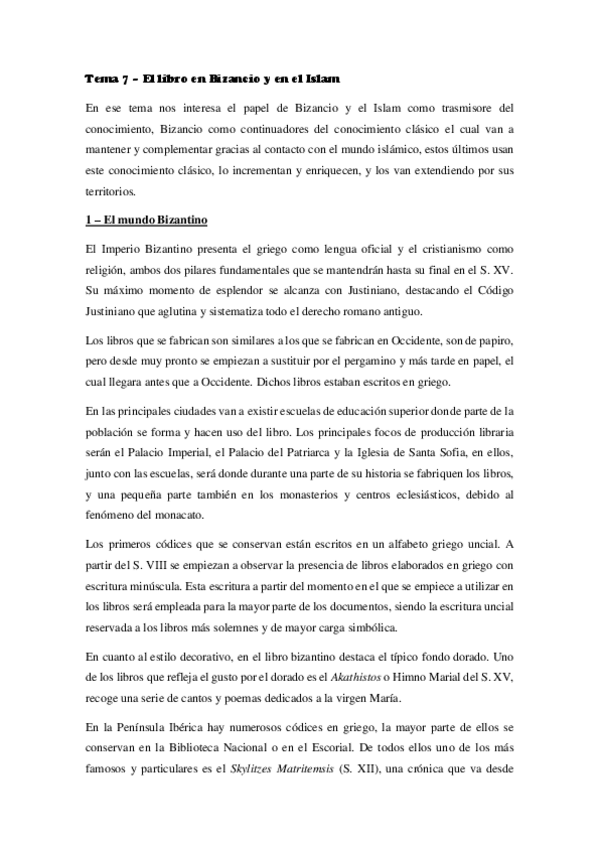 Tema 7 – El libro en Bizancio y en el Islam

En ese tema nos interesa el papel de Bizancio y el Islam como trasmisore del conocimiento, Bizancio como continuadores del conocimiento clásico el cual van a mantener y complementar gracias al contacto con el mundo islámico, estos últimos usan este conocimiento clásico, lo incrementan y enriquecen, y los van extendiendo por sus territorios.

1 – El mundo Bizantino

El Imperio Bizantino presenta el griego como lengua oficial y el cristianismo como religión, ambos dos pilares fundamentales que se mantendrán hasta su final en el S. XV. Su máximo momento de esplendor se alcanza con Justiniano, destacando el Código Justiniano que aglutina y sistematiza todo el derecho romano antiguo.

Los libros que se fabrican son similares a los que se fabrican en Occidente, son de papiro, pero desde muy pronto se empiezan a sustituir por el pergamino y más tarde en papel, el cual llegara antes que a Occidente. Dichos libros estaban escritos en griego.

En las principales ciudades van a existir escuelas de educación superior donde parte de la población se forma y hacen uso del libro. Los principales focos de producción libraria serán el Palacio Imperial, el Palacio del Patriarca y la Iglesia de Santa Sofia, en ellos, junto con las escuelas, será donde durante una parte de su historia se fabriquen los libros, y una pequeña parte también en los monasterios y centros eclesiásticos, debido al fenómeno del monacato.

Los primeros códices que se conservan están escritos en un alfabeto griego uncial. A partir del S. VIII se empiezan a observar la presencia de libros elaborados en griego con escritura minúscula. Esta escritura a partir del momento en el que se empiece a utilizar en los libros será empleada para la mayor parte de los documentos, siendo la escritura uncial reservada a los libros más solemnes y de mayor carga simbólica.

En cuanto al estilo decorativo, en el libro bizantino destaca el típico fondo dorado. Uno de los libros que refleja el gusto por el dorado es el Akathistos o Himno Marial del S. XV, recoge una serie de cantos y poemas dedicados a la virgen María.

En la Península Ibérica hay numerosos códices en griego, la mayor parte de ellos se conservan en la Biblioteca Nacional o en el Escorial. De todos ellos uno de los más famosos y particulares es el Skylitzes Matritemsis (S. XII), una crónica que va desde